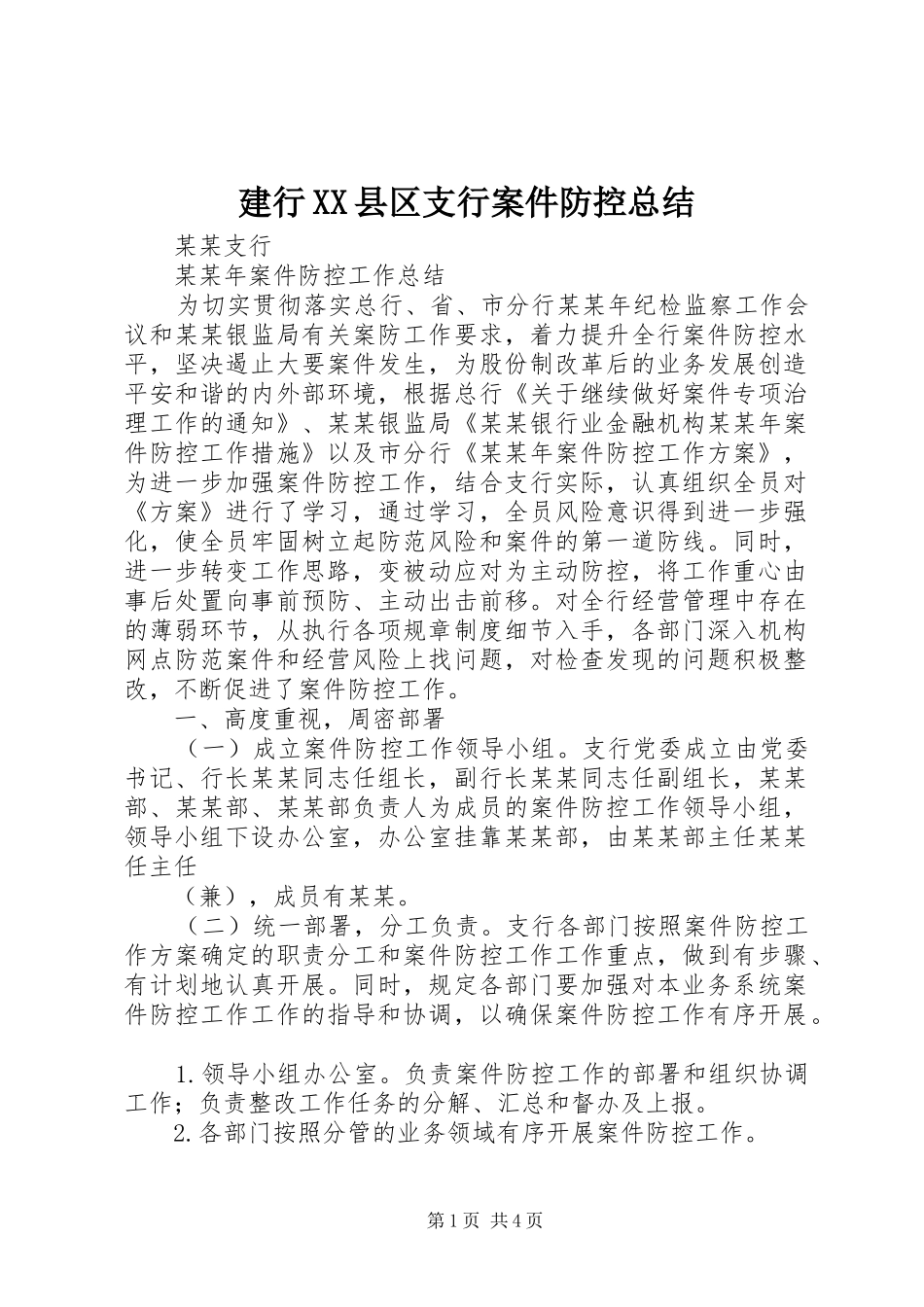 建行XX县区支行案件防控总结

某某支行

某某年案件防控工作总结

为切实贯彻落实总行、省、市分行某某年纪检监察工作会议和某某银监局有关案防工作要求，着力提升全行案件防控水平，坚决遏止大要案件发生，为股份制改革后的业务发展创造平安和谐的内外部环境，根据总行《关于继续做好案件专项治理工作的通知》、某某银监局《某某银行业金融机构某某年案件防控工作措施》以及市分行《某某年案件防控工作方案》，为进一步加强案件防控工作，结合支行实际，认真组织全员对《方案》进行了学习，通过学习，全员风险意识得到进一步强化，使全员牢固树立起防范风险和案件的第一道防线。同时，进一步转变工作思路，变被动应对为主动防控，将工作重心由事后处置向事前预防、主动出击前移。对全行经营管理中存在的薄弱环节，从执行各项规章制度细节入手，各部门深入机构网点防范案件和经营风险上找问题，对检查发现的问题积极整改，不断促进了案件防控工作。

一、高度重视，周密部署

（一）成立案件防控工作领导小组。支行党委成立由党委书记、行长某某同志任组长，副行长某某同志任副组长，某某部、某某部、某某部负责人为成员的案件防控工作领导小组，领导小组下设办公室，办公室挂靠某某部，由某某部主任某某任主任

（兼），成员有某某。

（二）统一部署，分工负责。支行各部门按照案件防控工作方案确定的职责分工和案件防控工作工作重点，做到有步骤、有计划地认真开展。同时，规定各部门要加强对本业务系统案件防控工作工作的指导和协调，以确保案件防控工作有序开展。

1.领导小组办公室。负责案件防控工作的部署和组织协调工作；负责整改工作任务的分解、汇总和督办及上报。

2.各部门按照分管的业务领域有序开展案件防控工作。

第1页 共4页